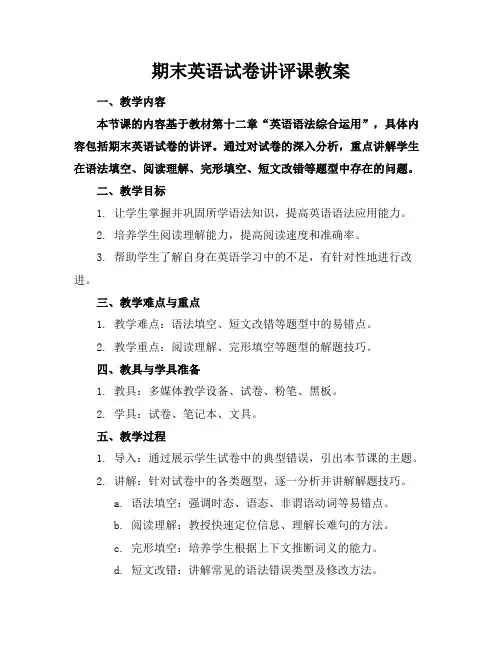 期末英语试卷讲评课教案

一、教学内容

本节课的内容基于教材第十二章“英语语法综合运用”，具体内容包括期末英语试卷的讲评。通过对试卷的深入分析，重点讲解学生在语法填空、阅读理解、完形填空、短文改错等题型中存在的问题。

二、教学目标

1. 让学生掌握并巩固所学语法知识，提高英语语法应用能力。

2. 培养学生阅读理解能力，提高阅读速度和准确率。

3. 帮助学生了解自身在英语学习中的不足，有针对性地进行改进。

三、教学难点与重点

1. 教学难点：语法填空、短文改错等题型中的易错点。

2. 教学重点：阅读理解、完形填空等题型的解题技巧。

四、教具与学具准备

1. 教具：多媒体教学设备、试卷、粉笔、黑板。

2. 学具：试卷、笔记本、文具。

五、教学过程

1. 导入：通过展示学生试卷中的典型错误，引出本节课的主题。

2. 讲解：针对试卷中的各类题型，逐一分析并讲解解题技巧。

a. 语法填空：强调时态、语态、非谓语动词等易错点。

b. 阅读理解：教授快速定位信息、理解长难句的方法。

c. 完形填空：培养学生根据上下文推断词义的能力。

d. 短文改错：讲解常见的语法错误类型及修改方法。